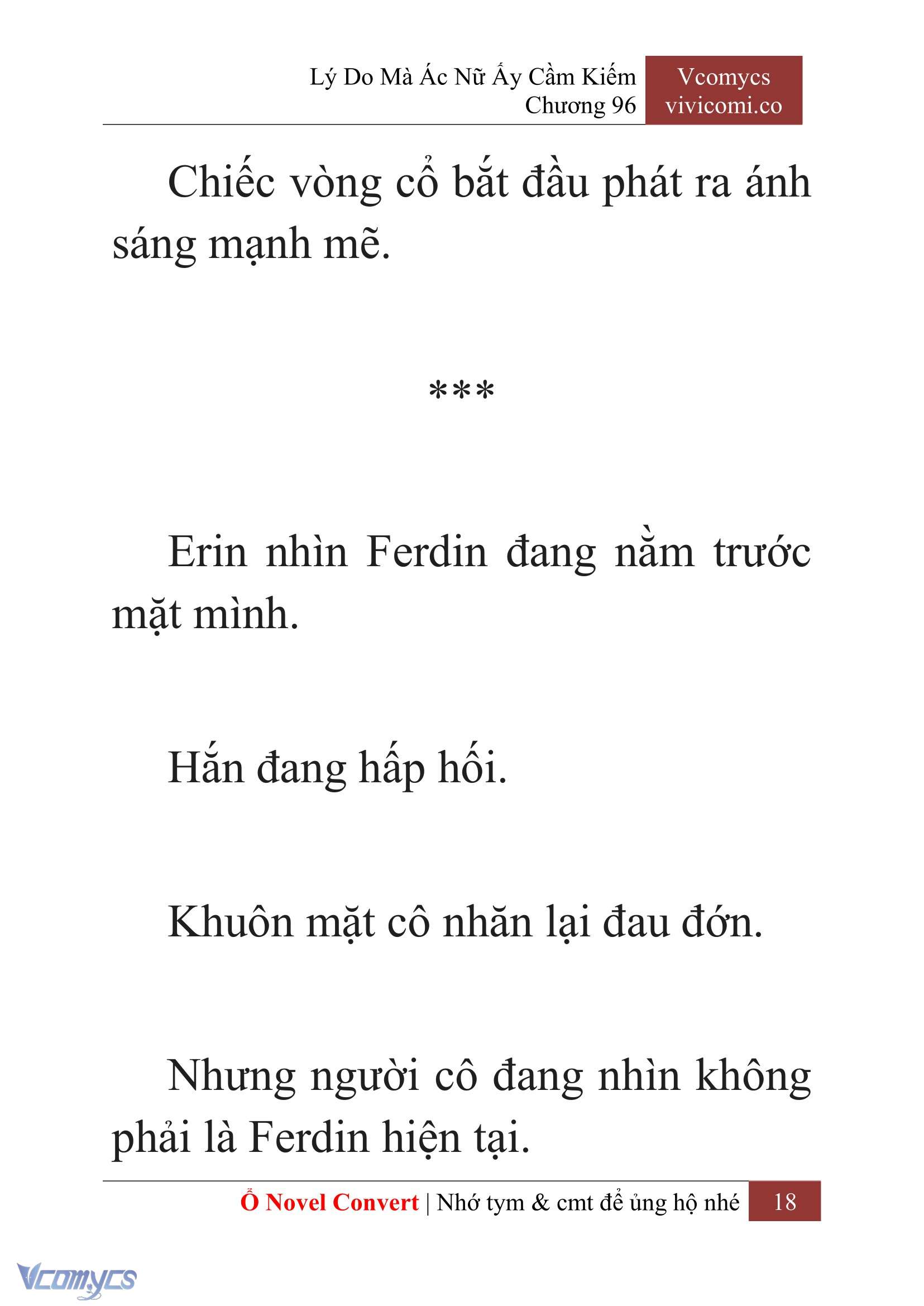 Lý Do Mà Ác Nữ Ấy Cầm Kiếm
Chương 96

Vcomycs
vivicomi.co

Chiếc vòng cổ bắt đầu phát ra ánh sáng mạnh mẽ.

***

Erin nhìn Ferdin đang nằm trước mặt mình.

Hắn đang hấp hối.

Khuôn mặt cô nhăn lại đau đớn.

Nhưng người cô đang nhìn không phải là Ferdin hiện tại.

Ổ Novel Convert | Nhớ tym & cmt để ủng hộ nhé 18

Vcomycs